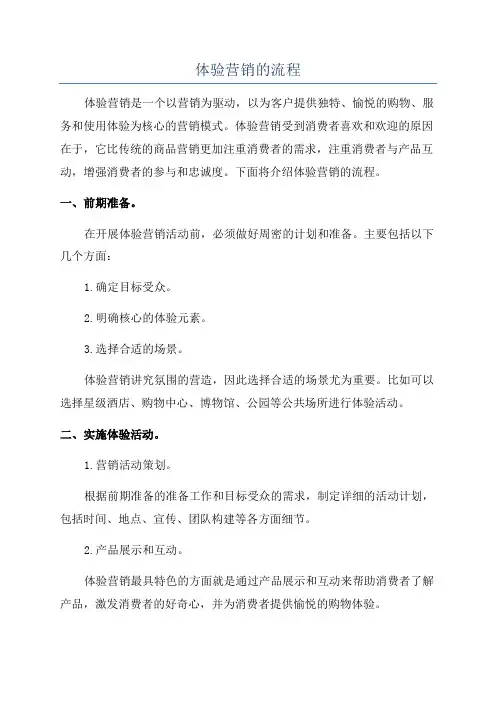 体验营销的流程

体验营销是一个以营销为驱动，以为客户提供独特、愉悦的购物、服务和使用体验为核心的营销模式。体验营销受到消费者喜欢和欢迎的原因在于，它比传统的商品营销更加注重消费者的需求，注重消费者与产品互动，增强消费者的参与和忠诚度。下面将介绍体验营销的流程。

一、前期准备。

在开展体验营销活动前，必须做好周密的计划和准备。主要包括以下几个方面：

1.确定目标受众。

2.明确核心的体验元素。

3.选择合适的场景。

体验营销讲究氛围的营造，因此选择合适的场景尤为重要。比如可以选择星级酒店、购物中心、博物馆、公园等公共场所进行体验活动。

二、实施体验活动。

1.营销活动策划。

根据前期准备的准备工作和目标受众的需求，制定详细的活动计划，包括时间、地点、宣传、团队构建等各方面细节。

2.产品展示和互动。

体验营销最具特色的方面就是通过产品展示和互动来帮助消费者了解产品，激发消费者的好奇心，并为消费者提供愉悦的购物体验。